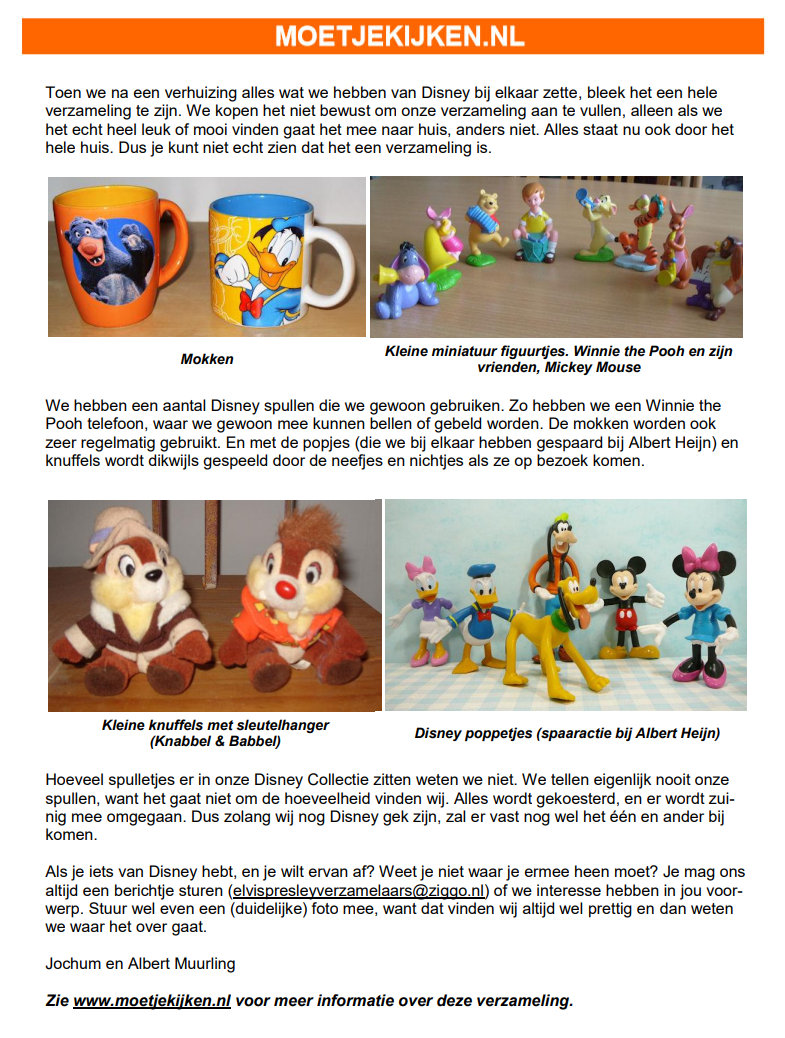 MOETJEKIJKEN.NL

Toen we na een verhuizing alles wat we hebben van Disney bij elkaar zette, bleek het een hele verzameling te zijn. We kopen het niet bewust om onze verzameling aan te vullen, alleen als we het echt heel leuk of mooi vinden gaat het mee naar huis, anders niet. Alles staat nu ook door het hele huis. Dus je kunt niet echt zien dat het een verzameling is.

Mokken

Kleine miniatuur figuurtjes. Winnie the Pooh en zijn vrienden, Mickey Mouse

We hebben een aantal Disney spullen die we gewoon gebruiken. Zo hebben we een Winnie the Pooh telefoon, waar we gewoon mee kunnen bellen of gebeld worden. De mokken worden ook zeer regelmatig gebruikt. En met de popjes (die we bij elkaar hebben gespaard bij Albert Heijn) en knuffels wordt dikwijls gespeeld door de neefjes en nichtjes als ze op bezoek komen.

Kleine knuffels met sleutelhanger (Knabbel & Babbel)

Disney poppetjes (spaaractie bij Albert Heijn)

Hoeveel spulletjes er in onze Disney Collectie zitten weten we niet. We tellen eigenlijk nooit onze spullen, want het gaat niet om de hoeveelheid vinden wij. Alles wordt gekoesterd, en er wordt zuinig mee omgegaan. Dus zolang wij nog Disney gek zijn, zal er vast nog wel het één en ander bij komen.

Als je iets van Disney hebt, en je wilt ervan af? Weet je niet waar je ermee heen moet? Je mag ons altijd een berichtje sturen (elvispresleyverzamelaars@ziggo.nl) of we interesse hebben in jou voorwerp. Stuur wel even een (duidelijke) foto mee, want dat vinden wij altijd wel prettig en dan weten we waar het over gaat.

Jochum en Albert Muurling

Zie www.moetjekijken.nl voor meer informatie over deze verzameling.